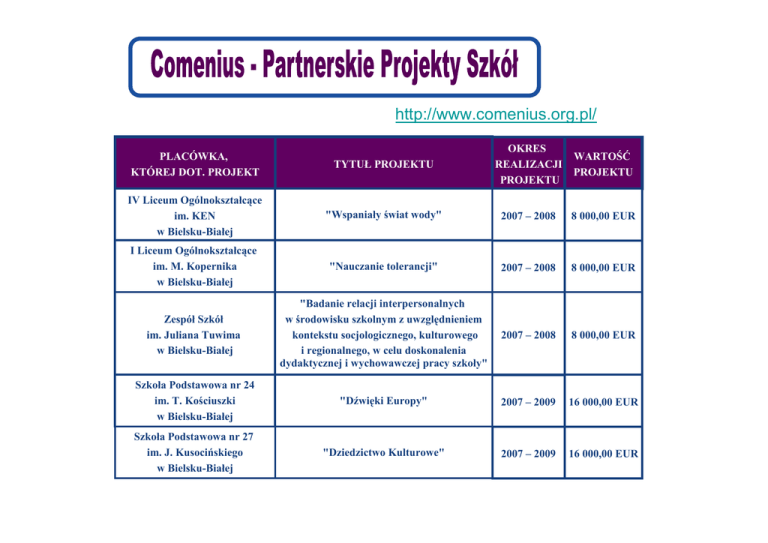 Comenius - Partnerskie Projekty Szkół

http://www.comenius.org.pl/

| PLACÓWKA, KTÓREJ DOT. PROJEKT | TYTUŁ PROJEKTU | OKRES REALIZACJI PROJEKTU | WARTOŚĆ PROJEKTU |
|---|---|---|---|
| IV Liceum Ogólnokształcące im. KEN w Bielsku-Białej | "Wspaniały świat wody" | 2007 – 2008 | 8 000,00 EUR |
| I Liceum Ogólnokształcące im. M. Kopernika w Bielsku-Białej | "Nauczanie tolerancji" | 2007 – 2008 | 8 000,00 EUR |
| Zespół Szkół im. Juliana Tuwima w Bielsku-Białej | "Badanie relacji interpersonalnych w środowisku szkolnym z uwzględnieniem kontekstu socjologicznego, kulturowego i regionalnego, w celu doskonalenia dydaktycznej i wychowawczej pracy szkoły" | 2007 – 2008 | 8 000,00 EUR |
| Szkoła Podstawowa nr 24 im. T. Kościuszki w Bielsku-Białej | "Dźwięki Europy" | 2007 – 2009 | 16 000,00 EUR |
| Szkoła Podstawowa nr 27 im. J. Kusocińskiego w Bielsku-Białej | "Dziedzictwo Kulturowe" | 2007 – 2009 | 16 000,00 EUR |